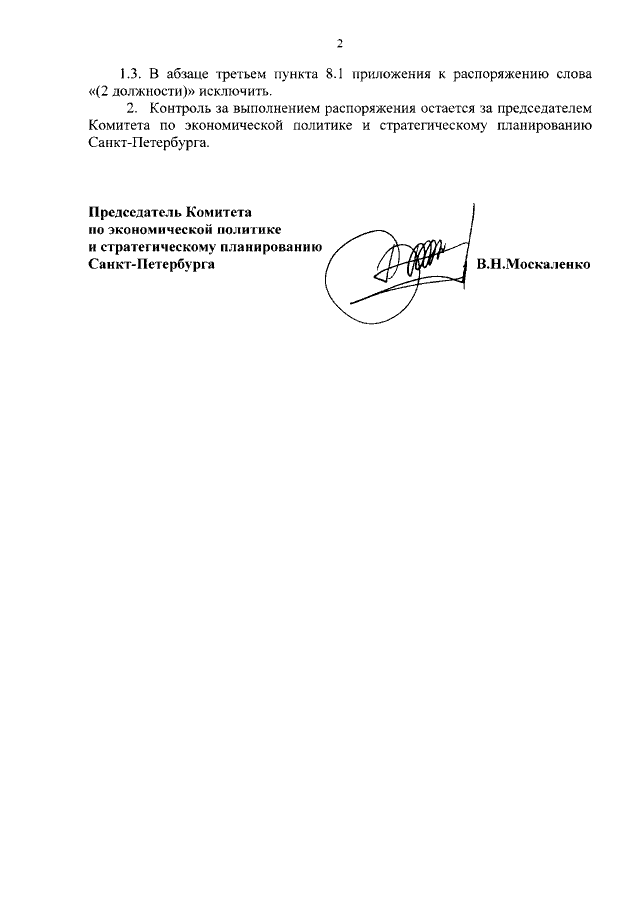 2

1.3. В абзаце третьем пункта 8.1 приложения к распоряжению слова «(2 должности)» исключить.

2. Контроль за выполнением распоряжения остается за председателем Комитета по экономической политике и стратегическому планированию Санкт-Петербурга.

Председатель Комитета по экономической политике и стратегическому планированию Санкт-Петербурга

В.Н.Москаленко